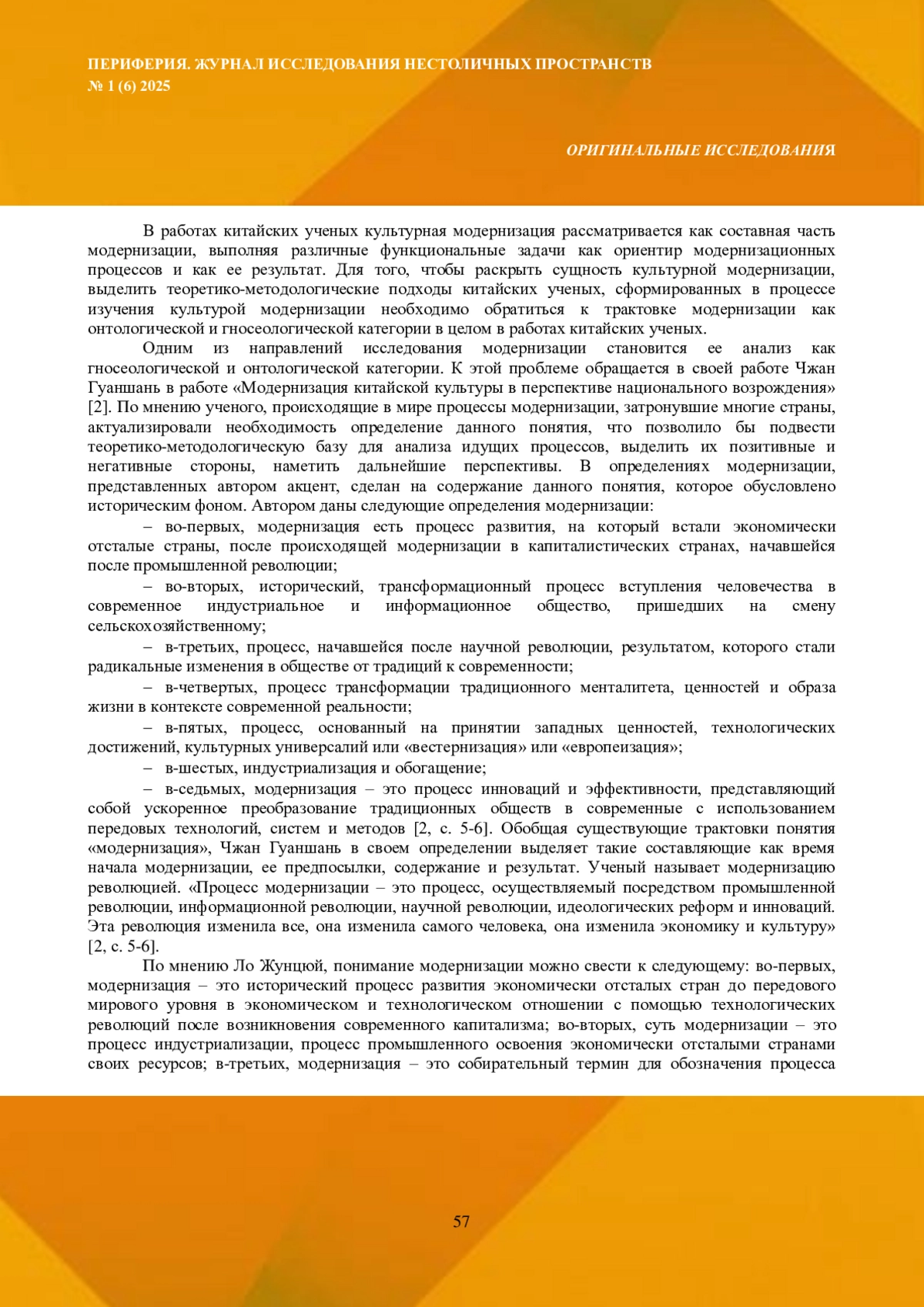 ПЕРИФЕРИЯ. ЖУРНАЛ ИССЛЕДОВАНИЯ НЕСТОЛИЧНЫХ ПРОСТРАНСТВ
№ 1 (6) 2025

ОРИГИНАЛЬНЫЕ ИССЛЕДОВАНИЯ

В работах китайских ученых культурная модернизация рассматривается как составная часть модернизации, выполняя различные функциональные задачи как ориентир модернизационных процессов и как ее результат. Для того, чтобы раскрыть сущность культурной модернизации, выделить теоретико-методологические подходы китайских ученых, сформированных в процессе изучения культурой модернизации необходимо обратиться к трактовке модернизации как онтологической и гносеологической категории в целом в работах китайских ученых.

Одним из направлений исследования модернизации становится ее анализ как гносеологической и онтологической категории. К этой проблеме обращается в своей работе Чжан Гуаншань в работе «Модернизация китайской культуры в перспективе национального возрождения» [2]. По мнению ученого, происходящие в мире процессы модернизации, затронувшие многие страны, актуализировали необходимость определение данного понятия, что позволило бы подвести теоретико-методологическую базу для анализа идущих процессов, выделить их позитивные и негативные стороны, наметить дальнейшие перспективы. В определениях модернизации, представленных автором акцент, сделан на содержание данного понятия, которое обусловлено историческим фоном. Автором даны следующие определения модернизации:

– во-первых, модернизация есть процесс развития, на который встали экономически отсталые страны, после происходящей модернизации в капиталистических странах, начавшейся после промышленной революции;

– во-вторых, исторический, трансформационный процесс вступления человечества в современное индустриальное и информационное общество, пришедших на смену сельскохозяйственному;

– в-третьих, процесс, начавшейся после научной революции, результатом, которого стали радикальные изменения в обществе от традиций к современности;

– в-четвертых, процесс трансформации традиционного менталитета, ценностей и образа жизни в контексте современной реальности;

– в-пятых, процесс, основанный на принятии западных ценностей, технологических достижений, культурных универсалий или «вестернизация» или «европеизация»;

– в-шестых, индустриализация и обогащение;

– в-седьмых, модернизация – это процесс инноваций и эффективности, представляющий собой ускоренное преобразование традиционных обществ в современные с использованием передовых технологий, систем и методов [2, с. 5-6]. Обобщая существующие трактовки понятия «модернизация», Чжан Гуаншань в своем определении выделяет такие составляющие как время начала модернизации, ее предпосылки, содержание и результат. Ученый называет модернизацию революцией. «Процесс модернизации – это процесс, осуществляемый посредством промышленной революции, информационной революции, научной революции, идеологических реформ и инноваций. Эта революция изменила все, она изменила самого человека, она изменила экономику и культуру» [2, с. 5-6].

По мнению Ло Жунцюй, понимание модернизации можно свести к следующему: во-первых, модернизация – это исторический процесс развития экономически отсталых стран до передового мирового уровня в экономическом и технологическом отношении с помощью технологических революций после возникновения современного капитализма; во-вторых, суть модернизации – это процесс индустриализации, процесс промышленного освоения экономически отсталыми странами своих ресурсов; в-третьих, модернизация – это собирательный термин для обозначения процесса

57